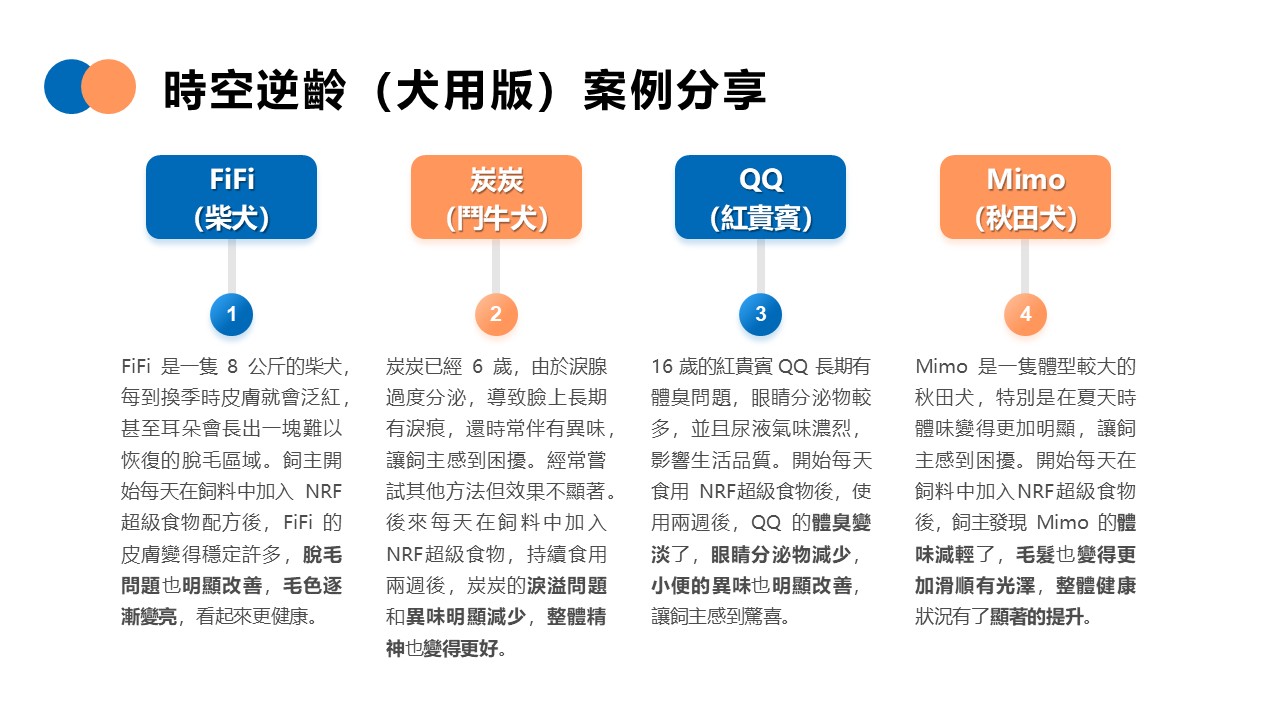 時空逆齡（犬用版）案例分享

FiFi
(柴犬)

1

FiFi 是一隻 8 公斤的柴犬，每到換季時皮膚就會泛紅，甚至耳朵會長出一塊難以恢復的脫毛區域。飼主開始每天在飼料中加入 NRF 超級食物配方後，FiFi 的皮膚變得穩定許多，脫毛問題也明顯改善，毛色逐漸變亮，看起來更健康。

炭炭
(鬥牛犬)

2

炭炭已經 6 歲，由於淚腺過度分泌，導致臉上長期有淚痕，還時常伴有異味，讓飼主感到困擾。經常嘗試其他方法但效果不顯著。後來每天在飼料中加入 NRF超級食物，持續食用兩週後，炭炭的淚溢問題和異味明顯減少，整體精神也變得更好。

QQ
(紅貴賓)

3

16 歲的紅貴賓 QQ 長期有體臭問題，眼睛分泌物較多，並且尿液氣味濃烈，影響生活品質。開始每天食用 NRF超級食物後，使用兩週後，QQ 的體臭變淡了，眼睛分泌物減少，小便的異味也明顯改善，讓飼主感到驚喜。

Mimo
(秋田犬)

4

Mimo 是一隻體型較大的秋田犬，特別是在夏天時體味變得更加明顯，讓飼主感到困擾。開始每天在飼料中加入NRF超級食物後，飼主發現 Mimo 的體味減輕了，毛髮也變得更加滑順有光澤，整體健康狀況有了顯著的提升。